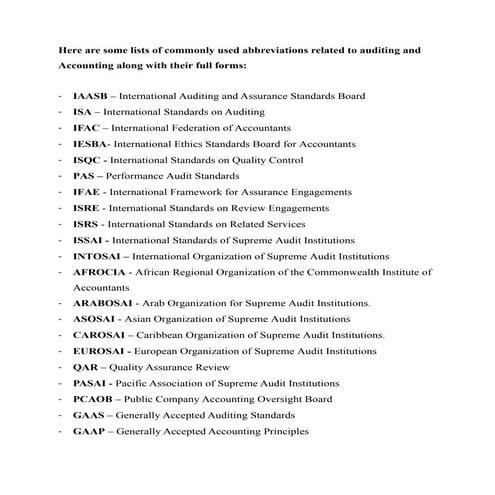 Here are some lists of commonly used abbreviations related to auditing and Accounting along with their full forms:

- IAASB – International Auditing and Assurance Standards Board
- ISA – International Standards on Auditing
- IFAC – International Federation of Accountants
- IESBA- International Ethics Standards Board for Accountants
- ISQC - International Standards on Quality Control
- PAS – Performance Audit Standards
- IFAE - International Framework for Assurance Engagements
- ISRE - International Standards on Review Engagements
- ISRS - International Standards on Related Services
- ISSAI - International Standards of Supreme Audit Institutions
- INTOSAI – International Organization of Supreme Audit Institutions
- AFROCIA - African Regional Organization of the Commonwealth Institute of Accountants
- ARABOSAI - Arab Organization for Supreme Audit Institutions.
- ASOSAI - Asian Organization of Supreme Audit Institutions
- CAROSAI – Caribbean Organization of Supreme Audit Institutions.
- EUROSAI - European Organization of Supreme Audit Institutions
- QAR – Quality Assurance Review
- PASAI - Pacific Association of Supreme Audit Institutions
- PCAOB – Public Company Accounting Oversight Board
- GAAS – Generally Accepted Auditing Standards
- GAAP – Generally Accepted Accounting Principles